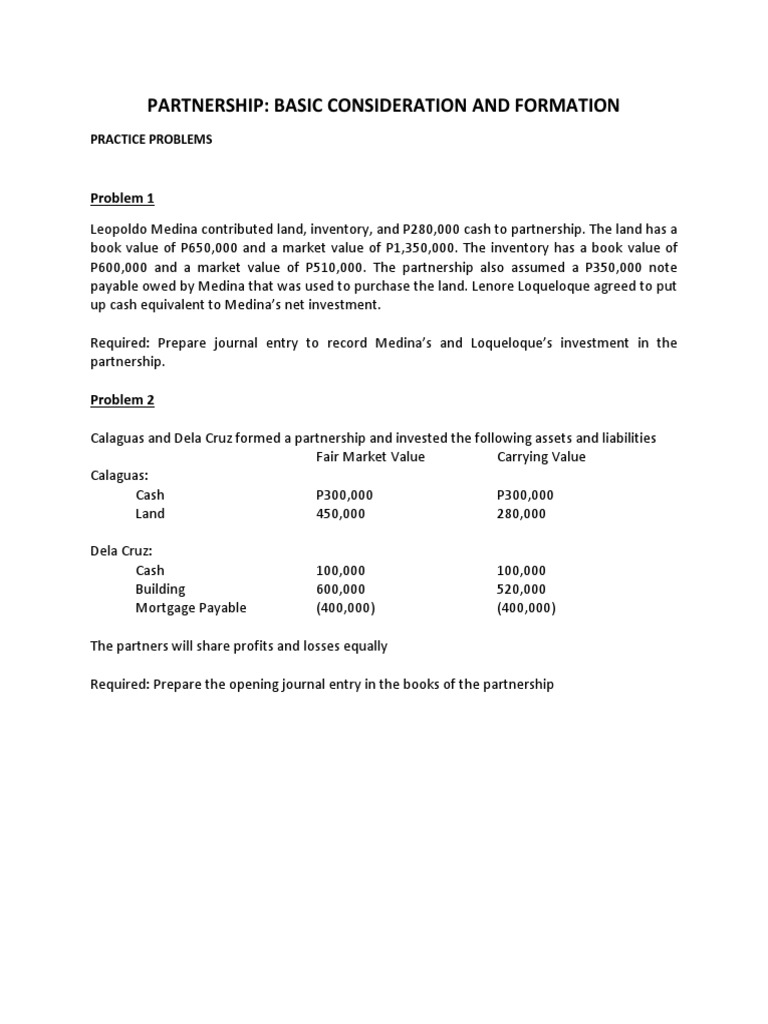 PARTNERSHIP: BASIC CONSIDERATION AND FORMATION

PRACTICE PROBLEMS

Problem 1

Leopoldo Medina contributed land, inventory, and P280,000 cash to partnership. The land has a book value of P650,000 and a market value of P1,350,000. The inventory has a book value of P600,000 and a market value of P510,000. The partnership also assumed a P350,000 note payable owed by Medina that was used to purchase the land. Lenore Loqueloque agreed to put up cash equivalent to Medina's net investment.

Required: Prepare journal entry to record Medina's and Loqueloque's investment in the partnership.

Problem 2

Calaguas and Dela Cruz formed a partnership and invested the following assets and liabilities

| | Fair Market Value | Carrying Value |
|---|---|---|
| Calaguas: | | |
| Cash | P300,000 | P300,000 |
| Land | 450,000 | 280,000 |
| Dela Cruz: | | |
| Cash | 100,000 | 100,000 |
| Building | 600,000 | 520,000 |
| Mortgage Payable | (400,000) | (400,000) |

The partners will share profits and losses equally

Required: Prepare the opening journal entry in the books of the partnership